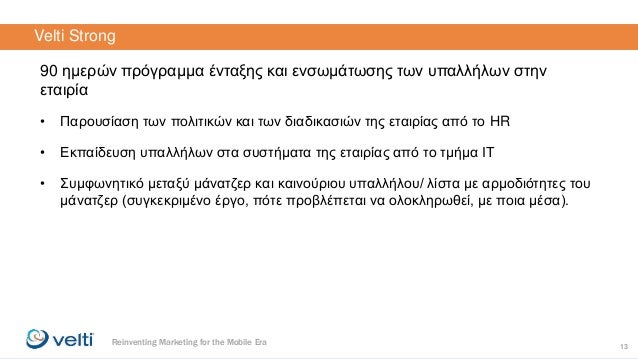 Velti Strong

90 ημερών πρόγραμμα ένταξης και ενσωμάτωσης των υπαλλήλων στην εταιρία

• Παρουσίαση των πολιτικών και των διαδικασιών της εταιρίας από το HR

• Εκπαίδευση υπαλλήλων στα συστήματα της εταιρίας από το τμήμα IT

• Συμφωνητικό μεταξύ μάνατζερ και καινούριου υπαλλήλου/ λίστα με αρμοδιότητες του μάνατζερ (συγκεκριμένο έργο, πότε προβλέπεται να ολοκληρωθεί, με ποια μέσα).

velti

Reinventing Marketing for the Mobile Era

13